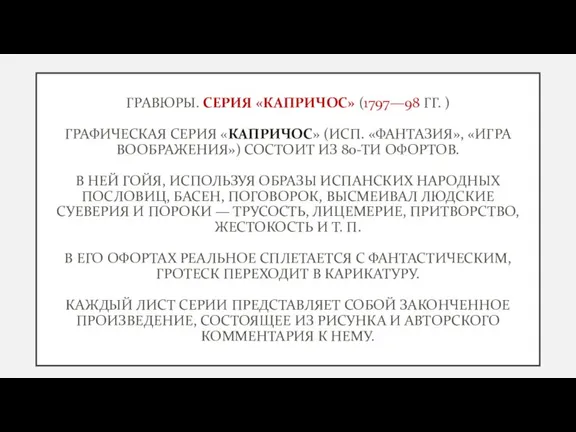 ГРАВЮРЫ. СЕРИЯ «КАПРИЧОС» (1797—98 ГГ. )

ГРАФИЧЕСКАЯ СЕРИЯ «КАПРИЧОС» (ИСП. «ФАНТАЗИЯ», «ИГРА ВООБРАЖЕНИЯ») СОСТОИТ ИЗ 80-ТИ ОФОРТОВ.

В НЕЙ ГОЙЯ, ИСПОЛЬЗУЯ ОБРАЗЫ ИСПАНСКИХ НАРОДНЫХ ПОСЛОВИЦ, БАСЕН, ПОГОВОРОК, ВЫСМЕИВАЛ ЛЮДСКИЕ СУЕВЕРИЯ И ПОРОКИ — ТРУСОСТЬ, ЛИЦЕМЕРИЕ, ПРИТВОРСТВО, ЖЕСТОКОСТЬ И Т. П.

В ЕГО ОФОРТАХ РЕАЛЬНОЕ СПЛЕТАЕТСЯ С ФАНТАСТИЧЕСКИМ, ГРОТЕСК ПЕРЕХОДИТ В КАРИКАТУРУ.

КАЖДЫЙ ЛИСТ СЕРИИ ПРЕДСТАВЛЯЕТ СОБОЙ ЗАКОНЧЕННОЕ ПРОИЗВЕДЕНИЕ, СОСТОЯЩЕЕ ИЗ РИСУНКА И АВТОРСКОГО КОММЕНТАРИЯ К НЕМУ.